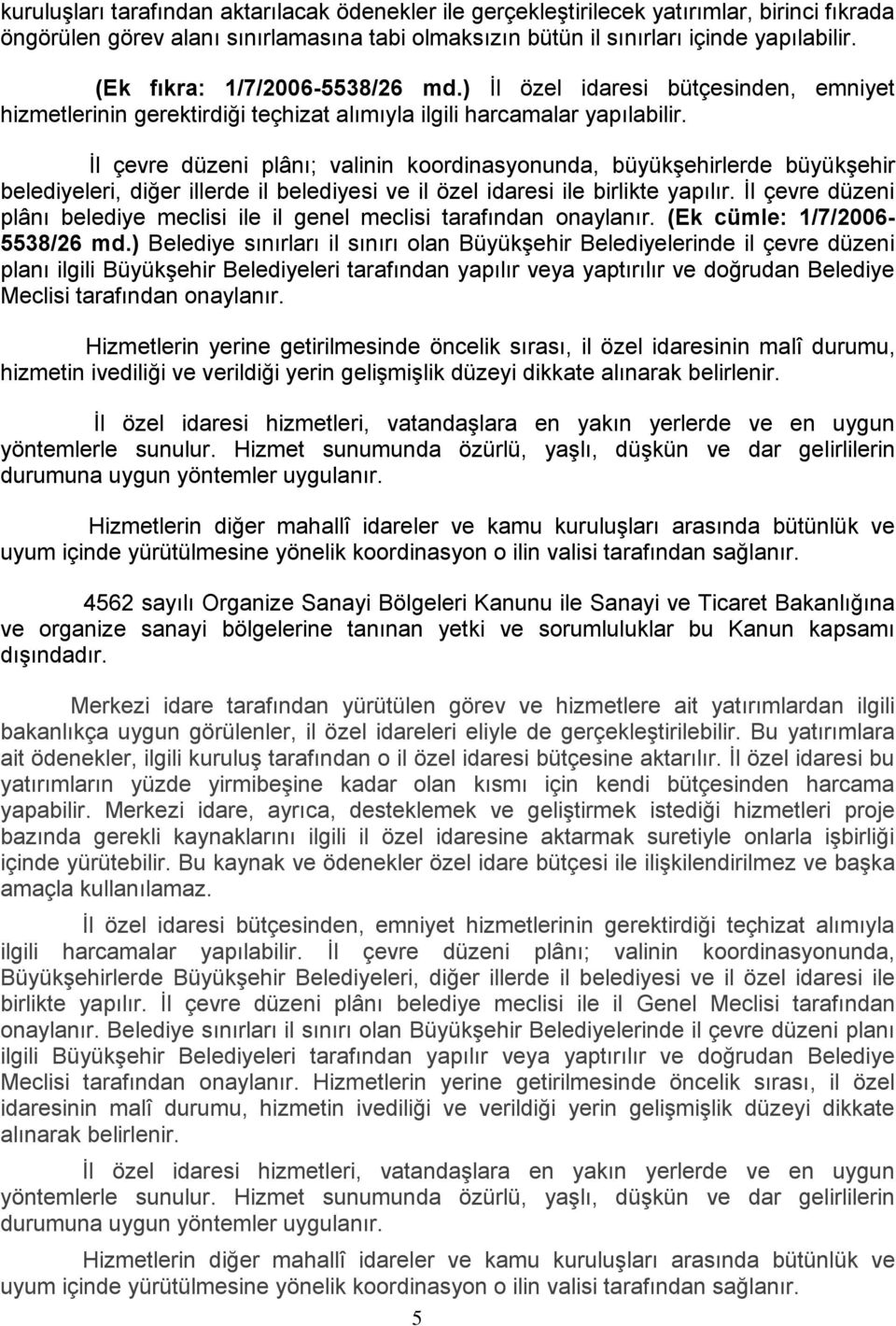 kuruluşları tarafından aktarılacak ödenekler ile gerçekleştirilecek yatırımlar, birinci fıkrada öngörülen görev alanı sınırlamasına tabi olmaksızın bütün il sınırları içinde yapılabilir.

(Ek fıkra: 1/7/2006-5538/26 md.) İl özel idaresi bütçesinden, emniyet hizmetlerinin gerektirdiği teçhizat alımıyla ilgili harcamalar yapılabilir.

İl çevre düzeni plânı; valinin koordinasyonunda, büyükşehirlerde büyükşehir belediyeleri, diğer illerde il belediyesi ve il özel idaresi ile birlikte yapılır. İl çevre düzeni plânı belediye meclisi ile il genel meclisi tarafından onaylanır. (Ek cümle: 1/7/2006-5538/26 md.) Belediye sınırları il sınırı olan Büyükşehir Belediyelerinde il çevre düzeni planı ilgili Büyükşehir Belediyeleri tarafından yapılır veya yaptırılır ve doğrudan Belediye Meclisi tarafından onaylanır.

Hizmetlerin yerine getirilmesinde öncelik sırası, il özel idaresinin malî durumu, hizmetin ivediliği ve verildiği yerin gelişmişlik düzeyi dikkate alınarak belirlenir.

İl özel idaresi hizmetleri, vatandaşlara en yakın yerlerde ve en uygun yöntemlerle sunulur. Hizmet sunumunda özürlü, yaşlı, düşkün ve dar gelirlilerin durumuna uygun yöntemler uygulanır.

Hizmetlerin diğer mahallî idareler ve kamu kuruluşları arasında bütünlük ve uyum içinde yürütülmesine yönelik koordinasyon o ilin valisi tarafından sağlanır.

4562 sayılı Organize Sanayi Bölgeleri Kanunu ile Sanayi ve Ticaret Bakanlığına ve organize sanayi bölgelerine tanınan yetki ve sorumluluklar bu Kanun kapsamı dışındadır.

Merkezi idare tarafından yürütülen görev ve hizmetlere ait yatırımlardan ilgili bakanlıkça uygun görülenler, il özel idareleri eliyle de gerçekleştirilebilir. Bu yatırımlara ait ödenekler, ilgili kuruluş tarafından o il özel idaresi bütçesine aktarılır. İl özel idaresi bu yatırımların yüzde yirmibeşine kadar olan kısmı için kendi bütçesinden harcama yapabilir. Merkezi idare, ayrıca, desteklemek ve geliştirmek istediği hizmetleri proje bazında gerekli kaynaklarını ilgili il özel idaresine aktarmak suretiyle onlarla işbirliği içinde yürütebilir. Bu kaynak ve ödenekler özel idare bütçesi ile ilişkilendirilmez ve başka amaçla kullanılamaz.

İl özel idaresi bütçesinden, emniyet hizmetlerinin gerektirdiği teçhizat alımıyla ilgili harcamalar yapılabilir. İl çevre düzeni plânı; valinin koordinasyonunda, Büyükşehirlerde Büyükşehir Belediyeleri, diğer illerde il belediyesi ve il özel idaresi ile birlikte yapılır. İl çevre düzeni plânı belediye meclisi ile il Genel Meclisi tarafından onaylanır. Belediye sınırları il sınırı olan Büyükşehir Belediyelerinde il çevre düzeni planı ilgili Büyükşehir Belediyeleri tarafından yapılır veya yaptırılır ve doğrudan Belediye Meclisi tarafından onaylanır. Hizmetlerin yerine getirilmesinde öncelik sırası, il özel idaresinin malî durumu, hizmetin ivediliği ve verildiği yerin gelişmişlik düzeyi dikkate alınarak belirlenir.

İl özel idaresi hizmetleri, vatandaşlara en yakın yerlerde ve en uygun yöntemlerle sunulur. Hizmet sunumunda özürlü, yaşlı, düşkün ve dar gelirlilerin durumuna uygun yöntemler uygulanır.

Hizmetlerin diğer mahallî idareler ve kamu kuruluşları arasında bütünlük ve uyum içinde yürütülmesine yönelik koordinasyon o ilin valisi tarafından sağlanır.

5